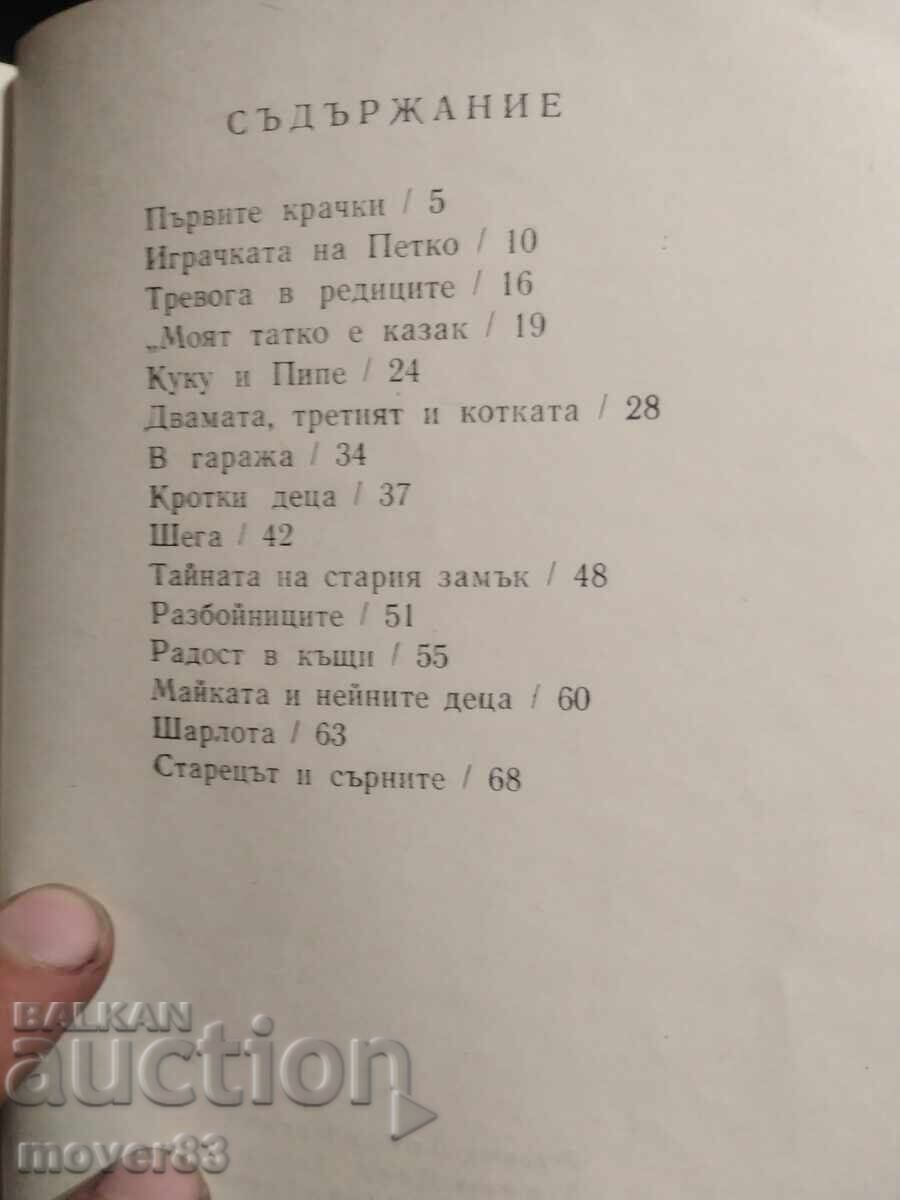 СЪДЪРЖАНИЕ

Първите крачки / 5
Играчката на Петко / 10
Тревога в редиците / 16
„Моят татко е казак / 19
Куку и Пипе / 24
Двамата, третият и котката / 28
В гаража / 34
Кротки деца / 37
Шега / 42
Тайната на стария замък / 48
Разбойниците / 51
Радост в къщи / 55
Майката и нейните деца / 60
Шарлота / 63
Старецът и сърните / 68

BALKAN auction
mover83